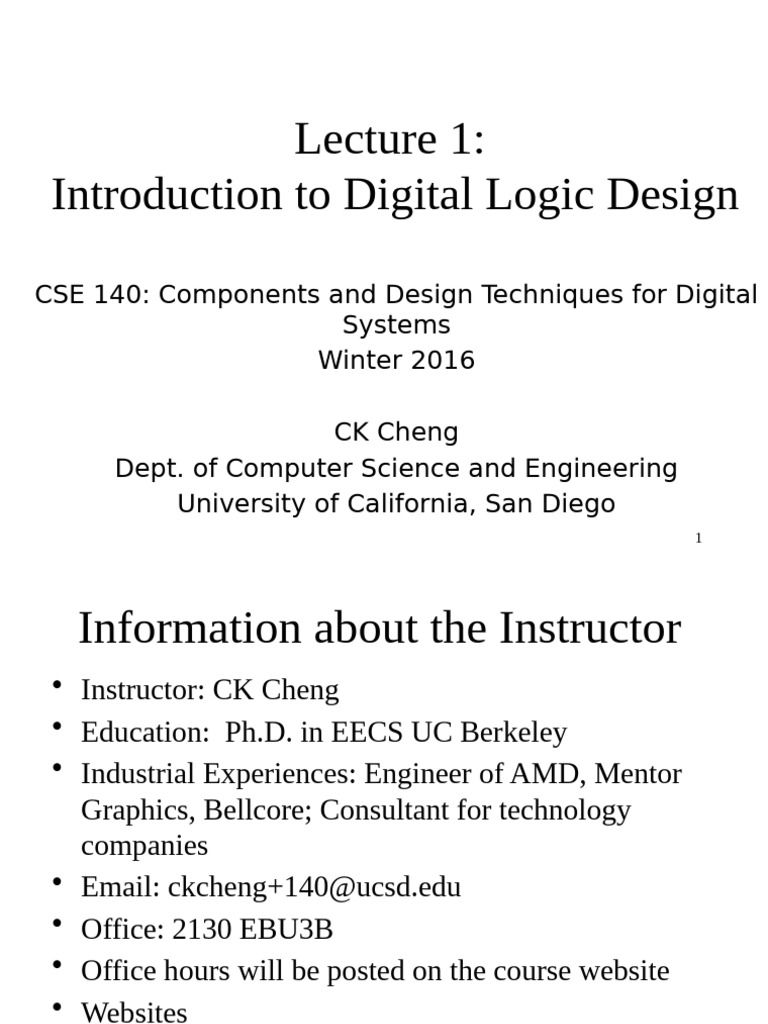 Lecture 1:
Introduction to Digital Logic Design

CSE 140: Components and Design Techniques for Digital Systems
Winter 2016

CK Cheng
Dept. of Computer Science and Engineering
University of California, San Diego

1

Information about the Instructor

• Instructor: CK Cheng
• Education: Ph.D. in EECS UC Berkeley
• Industrial Experiences: Engineer of AMD, Mentor Graphics, Bellcore; Consultant for technology companies
• Email: ckcheng+140@ucsd.edu
• Office: 2130 EBU3B
• Office hours will be posted on the course website
• Websites